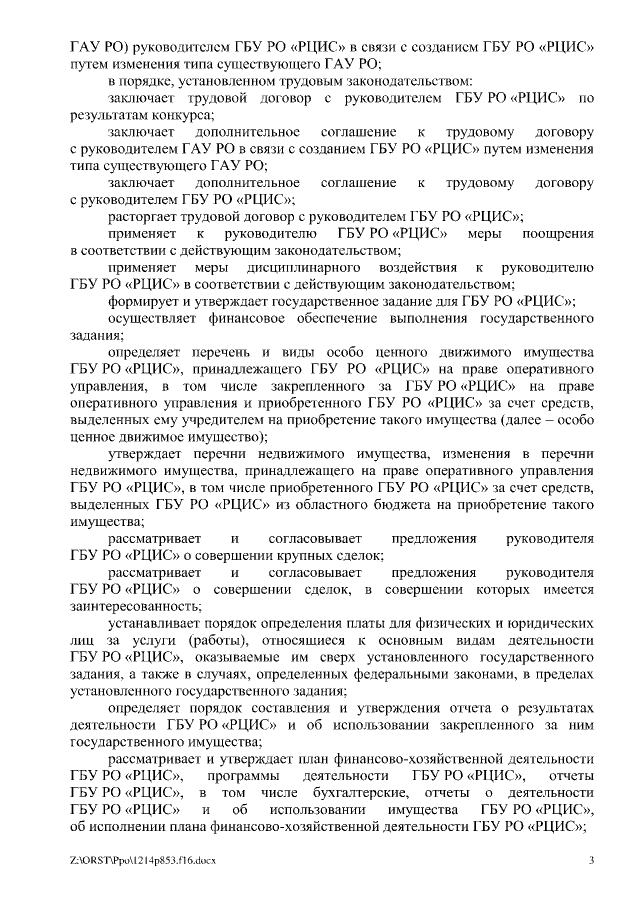 ГАУ РО) руководителем ГБУ РО «РЦИС» в связи с созданием ГБУ РО «РЦИС» путем изменения типа существующего ГАУ РО;

в порядке, установленном трудовым законодательством:

заключает трудовой договор с руководителем ГБУ РО «РЦИС» по результатам конкурса;

заключает дополнительное соглашение к трудовому договору с руководителем ГАУ РО в связи с созданием ГБУ РО «РЦИС» путем изменения типа существующего ГАУ РО;

заключает дополнительное соглашение к трудовому договору с руководителем ГБУ РО «РЦИС»;

расторгает трудовой договор с руководителем ГБУ РО «РЦИС»;

применяет к руководителю ГБУ РО «РЦИС» меры поощрения в соответствии с действующим законодательством;

применяет меры дисциплинарного воздействия к руководителю ГБУ РО «РЦИС» в соответствии с действующим законодательством;

формирует и утверждает государственное задание для ГБУ РО «РЦИС»;

осуществляет финансовое обеспечение выполнения государственного задания;

определяет перечень и виды особо ценного движимого имущества ГБУ РО «РЦИС», принадлежащего ГБУ РО «РЦИС» на праве оперативного управления, в том числе закрепленного за ГБУ РО «РЦИС» на праве оперативного управления и приобретенного ГБУ РО «РЦИС» за счет средств, выделенных ему учредителем на приобретение такого имущества (далее – особо ценное движимое имущество);

утверждает перечни недвижимого имущества, изменения в перечни недвижимого имущества, принадлежащего на праве оперативного управления ГБУ РО «РЦИС», в том числе приобретенного ГБУ РО «РЦИС» за счет средств, выделенных ГБУ РО «РЦИС» из областного бюджета на приобретение такого имущества;

рассматривает и согласовывает предложения руководителя ГБУ РО «РЦИС» о совершении крупных сделок;

рассматривает и согласовывает предложения руководителя ГБУ РО «РЦИС» о совершении сделок, в совершении которых имеется заинтересованность;

устанавливает порядок определения платы для физических и юридических лиц за услуги (работы), относящиеся к основным видам деятельности ГБУ РО «РЦИС», оказываемые им сверх установленного государственного задания, а также в случаях, определенных федеральными законами, в пределах установленного государственного задания;

определяет порядок составления и утверждения отчета о результатах деятельности ГБУ РО «РЦИС» и об использовании закрепленного за ним государственного имущества;

рассматривает и утверждает план финансово-хозяйственной деятельности ГБУ РО «РЦИС», программы деятельности ГБУ РО «РЦИС», отчеты ГБУ РО «РЦИС», в том числе бухгалтерские, отчеты о деятельности ГБУ РО «РЦИС» и об использовании имущества ГБУ РО «РЦИС», об исполнении плана финансово-хозяйственной деятельности ГБУ РО «РЦИС»;

Z:\ORST\Ppo\1214p853.f16.docx 3